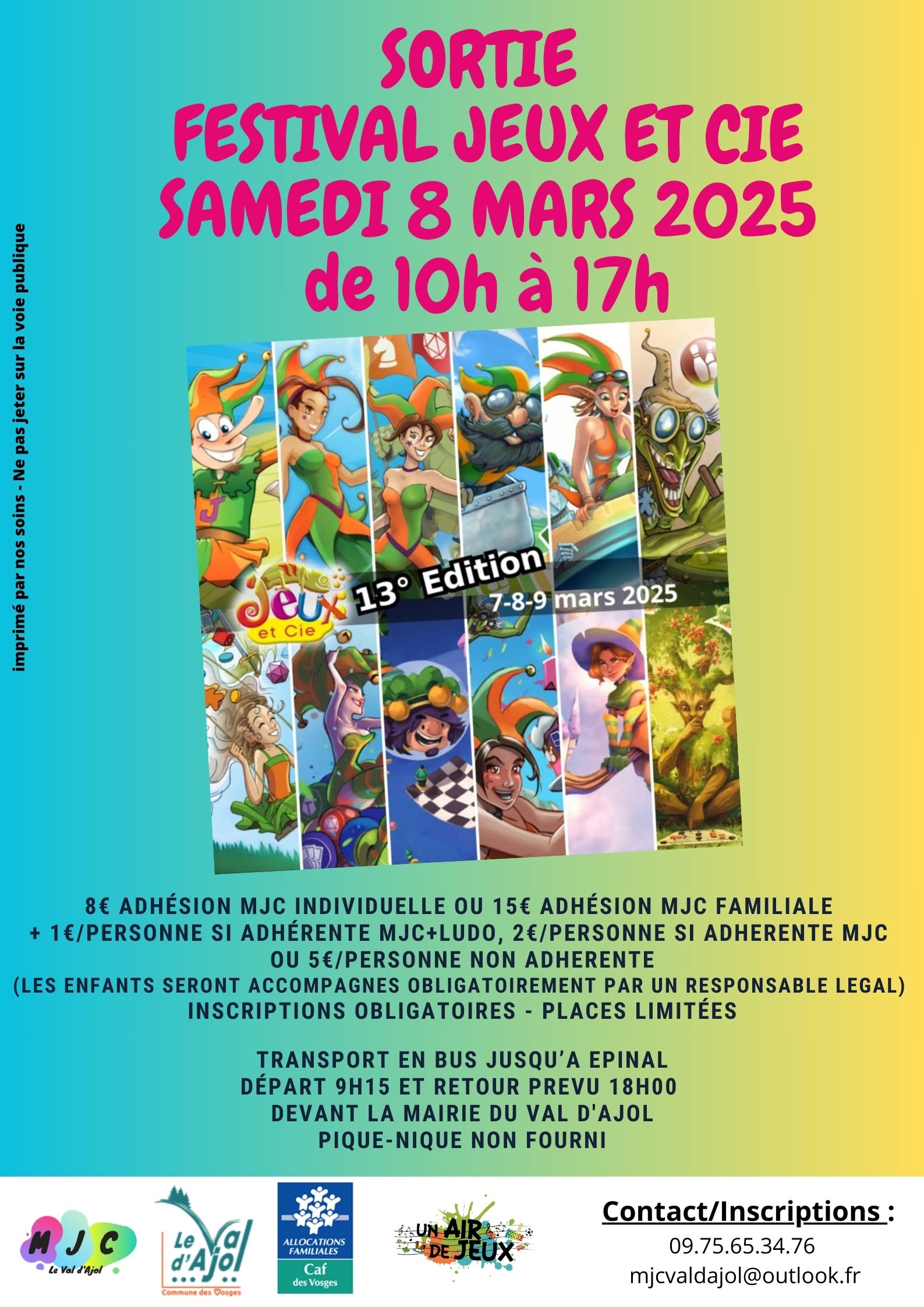 SORTIE
FESTIVAL JEUX ET CIE
SAMEDI 8 MARS 2025
de 10h à 17h

imprimé par nos soins - Ne pas jeter sur la voie publique

Jeux et Cie 13° Edition
7-8-9 mars 2025

8€ ADHÉSION MJC INDIVIDUELLE OU 15€ ADHÉSION MJC FAMILIALE
+ 1€/PERSONNE SI ADHÉRENTE MJC+LUDO, 2€/PERSONNE SI ADHERENTE MJC OU 5€/PERSONNE NON ADHERENTE
(LES ENFANTS SERONT ACCOMPAGNES OBLIGATOIREMENT PAR UN RESPONSABLE LEGAL)
INSCRIPTIONS OBLIGATOIRES - PLACES LIMITÉES

TRANSPORT EN BUS JUSQU'A EPINAL
DÉPART 9H15 ET RETOUR PREVU 18H00
DEVANT LA MAIRIE DU VAL D'AJOL
PIQUE-NIQUE NON FOURNI

MJC Le Val d'Ajol

Le Val d'Ajol Commune des Vosges

ALLOCATIONS FAMILIALES Caf des Vosges

UN AIR DE JEUX

Contact/Inscriptions :
09.75.65.34.76
mjcvaldajol@outlook.fr